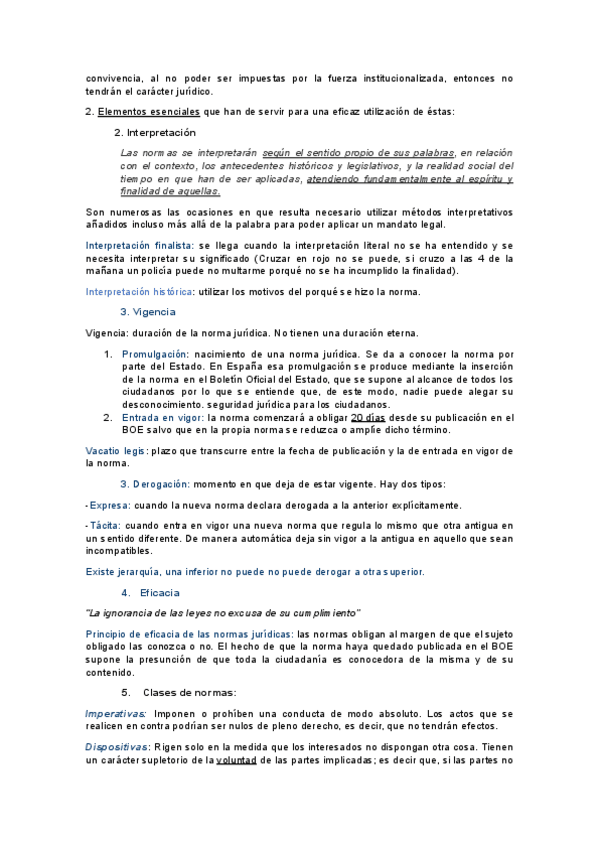 convivencia, al no poder ser impuestas por la fuerza institucionalizada, entonces no tendrán el carácter jurídico.

2. Elementos esenciales que han de servir para una eficaz utilización de éstas:

2. Interpretación

Las normas se interpretarán según el sentido propio de sus palabras, en relación con el contexto, los antecedentes históricos y legislativos, y la realidad social del tiempo en que han de ser aplicadas, atendiendo fundamentalmente al espíritu y finalidad de aquellas.

Son numerosas las ocasiones en que resulta necesario utilizar métodos interpretativos añadidos incluso más allá de la palabra para poder aplicar un mandato legal.

Interpretación finalista: se llega cuando la interpretación literal no se ha entendido y se necesita interpretar su significado (Cruzar en rojo no se puede, si cruzo a las 4 de la mañana un policía puede no multarme porqué no se ha incumplido la finalidad).

Interpretación histórica: utilizar los motivos del porqué se hizo la norma.

3. Vigencia

Vigencia: duración de la norma jurídica. No tienen una duración eterna.

1. Promulgación: nacimiento de una norma jurídica. Se da a conocer la norma por parte del Estado. En España esa promulgación se produce mediante la inserción de la norma en el Boletín Oficial del Estado, que se supone al alcance de todos los ciudadanos por lo que se entiende que, de este modo, nadie puede alegar su desconocimiento. seguridad jurídica para los ciudadanos.
2. Entrada en vigor: la norma comenzará a obligar 20 días desde su publicación en el BOE salvo que en la propia norma se reduzca o amplíe dicho término.

Vacatio legis: plazo que transcurre entre la fecha de publicación y la de entrada en vigor de la norma.

3. Derogación: momento en que deja de estar vigente. Hay dos tipos:

- Expresa: cuando la nueva norma declara derogada a la anterior explícitamente.

- Tácita: cuando entra en vigor una nueva norma que regula lo mismo que otra antigua en un sentido diferente. De manera automática deja sin vigor a la antigua en aquello que sean incompatibles.

Existe jerarquía, una inferior no puede no puede derogar a otra superior.

4. Eficacia

"La ignorancia de las leyes no excusa de su cumplimiento"

Principio de eficacia de las normas jurídicas: las normas obligan al margen de que el sujeto obligado las conozca o no. El hecho de que la norma haya quedado publicada en el BOE supone la presunción de que toda la ciudadanía es conocedora de la misma y de su contenido.

5. Clases de normas:

Imperativas: Imponen o prohíben una conducta de modo absoluto. Los actos que se realicen en contra podrían ser nulos de pleno derecho, es decir, que no tendrán efectos.

Dispositivas: Rigen solo en la medida que los interesados no dispongan otra cosa. Tienen un carácter supletorio de la voluntad de las partes implicadas; es decir que, si las partes no